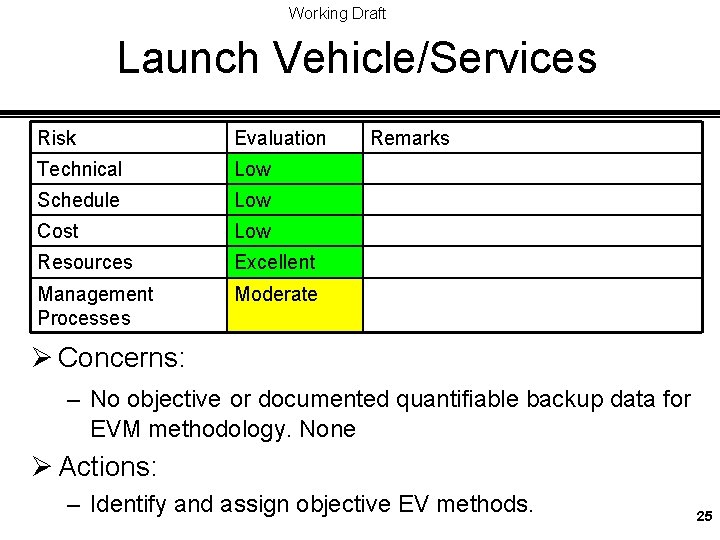 Working Draft

Launch Vehicle/Services

| Risk | Evaluation | Remarks |
|---|---|---|
| Technical | Low | |
| Schedule | Low | |
| Cost | Low | |
| Resources | Excellent | |
| Management Processes | Moderate | |

➢ Concerns:

– No objective or documented quantifiable backup data for EVM methodology. None

➢ Actions:

– Identify and assign objective EV methods.

25